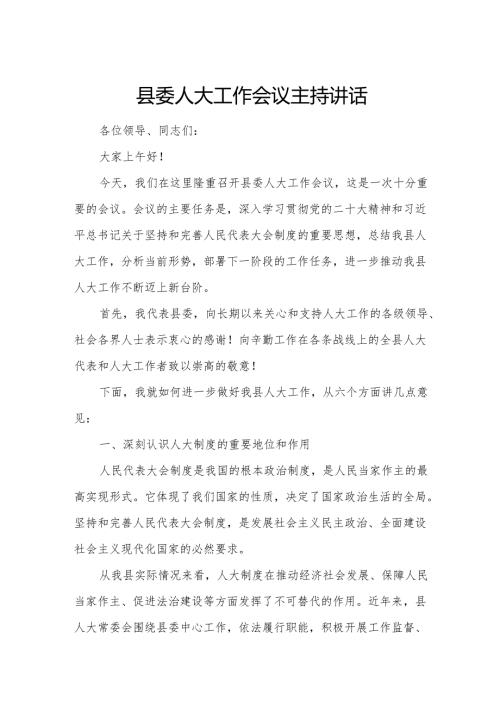 县委人大工作会议主持讲话

各位领导、同志们：

大家上午好！

今天，我们在这里隆重召开县委人大工作会议，这是一次十分重要的会议。会议的主要任务是，深入学习贯彻党的二十大精神和习近平总书记关于坚持和完善人民代表大会制度的重要思想，总结我县人大工作，分析当前形势，部署下一阶段的工作任务，进一步推动我县人大工作不断迈上新台阶。

首先，我代表县委，向长期以来关心和支持人大工作的各级领导、社会各界人士表示衷心的感谢！向辛勤工作在各条战线上的全县人大代表和人大工作者致以崇高的敬意！

下面，我就如何进一步做好我县人大工作，从六个方面讲几点意见：

一、深刻认识人大制度的重要地位和作用

人民代表大会制度是我国的根本政治制度，是人民当家作主的最高实现形式。它体现了我们国家的性质，决定了国家政治生活的全局。坚持和完善人民代表大会制度，是发展社会主义民主政治、全面建设社会主义现代化国家的必然要求。

从我县实际情况来看，人大制度在推动经济社会发展、保障人民当家作主、促进法治建设等方面发挥了不可替代的作用。近年来，县人大常委会围绕县委中心工作，依法履行职能，积极开展工作监督、